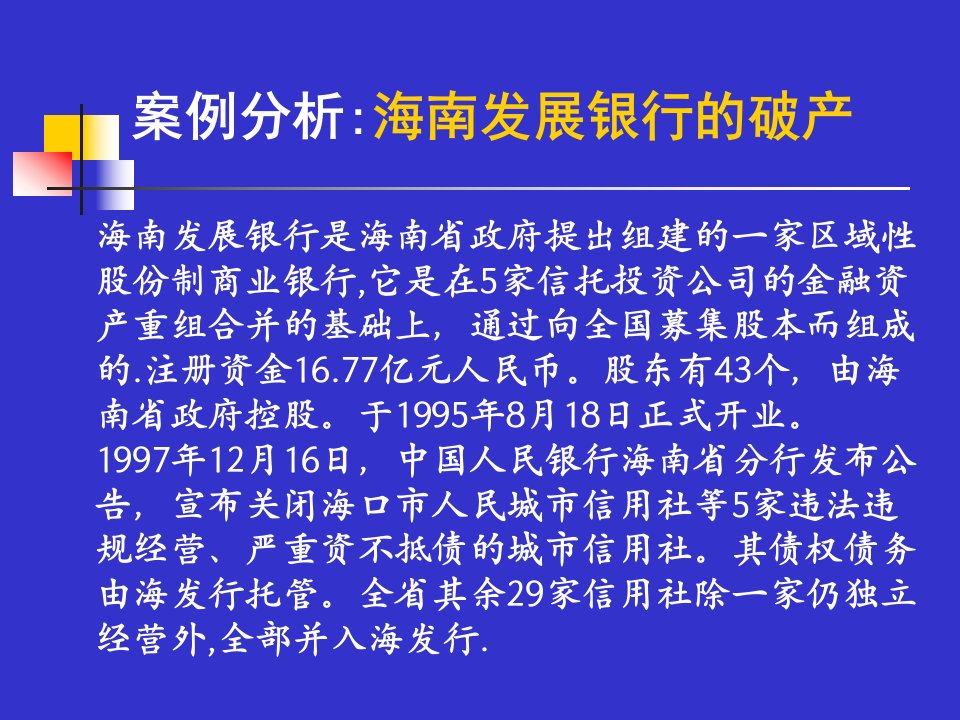 案例分析:海南发展银行的破产

海南发展银行是海南省政府提出组建的一家区域性股份制商业银行,它是在5家信托投资公司的金融资产重组合并的基础上，通过向全国募集股本而组成的.注册资金16.77亿元人民币。股东有43个，由海南省政府控股。于1995年8月18日正式开业。
1997年12月16日，中国人民银行海南省分行发布公告，宣布关闭海口市人民城市信用社等5家违法违规经营、严重资不抵债的城市信用社。其债权债务由海发行托管。全省其余29家信用社除一家仍独立经营外,全部并入海发行.